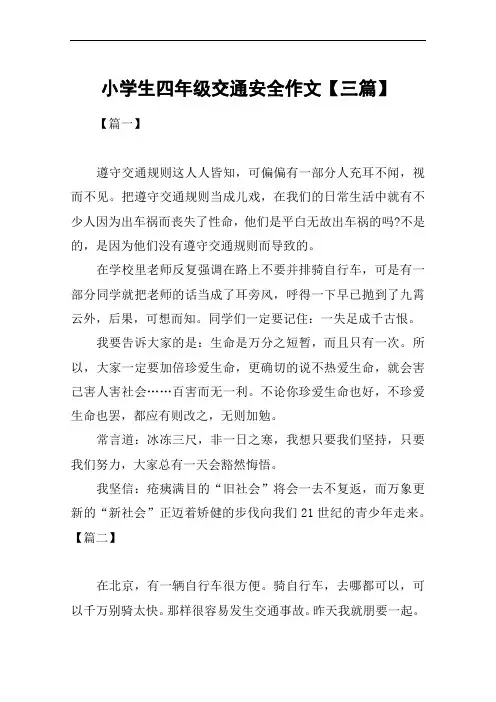 小学生四年级交通安全作文【三篇】

【篇一】

遵守交通规则这人人皆知，可偏偏有一部分人充耳不闻，视而不见。把遵守交通规则当成儿戏，在我们的日常生活中就有不少人因为出车祸而丧失了性命，他们是平白无故出车祸的吗?不是的，是因为他们没有遵守交通规则而导致的。

在学校里老师反复强调在路上不要并排骑自行车，可是有一部分同学就把老师的话当成了耳旁风，呼得一下早已抛到了九霄云外，后果，可想而知。同学们一定要记住：一失足成千古恨。

我要告诉大家的是：生命是万分之短暂，而且只有一次。所以，大家一定要加倍珍爱生命，更确切的说不热爱生命，就会害己害人害社会……百害而无一利。不论你珍爱生命也好，不珍爱生命也罢，都应有则改之，无则加勉。

常言道：冰冻三尺，非一日之寒，我想只要我们坚持，只要我们努力，大家总有一天会豁然悔悟。

我坚信：疮痍满目的“旧社会”将会一去不复返，而万象更新的“新社会”正迈着矫健的步伐向我们21世纪的青少年走来。

【篇二】

在北京，有一辆自行车很方便。骑自行车，去哪都可以，可以千万别骑太快。那样很容易发生交通事故。昨天我就朋要一起。